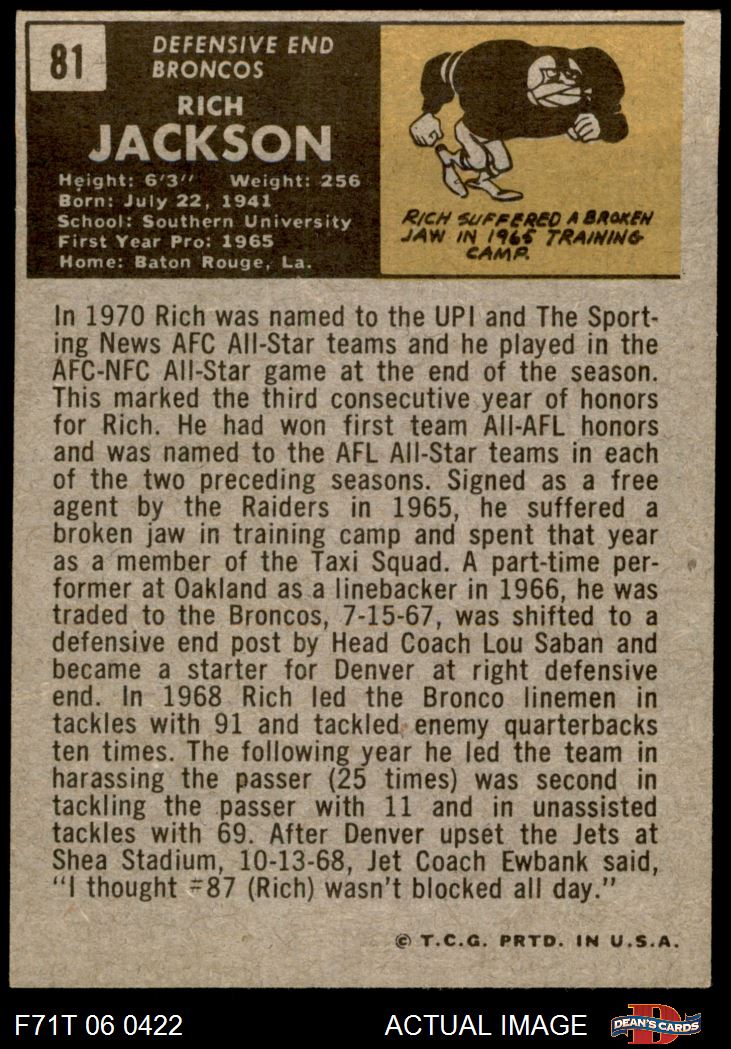 81

DEFENSIVE END
BRONCOS

RICH
JACKSON

Height: 6'3" Weight: 256
Born: July 22, 1941
School: Southern University
First Year Pro: 1965
Home: Baton Rouge, La.

RICH SUFFERED A BROKEN JAW IN 1965 TRAINING CAMP.

In 1970 Rich was named to the UPI and The Sporting News AFC All-Star teams and he played in the AFC-NFC All-Star game at the end of the season. This marked the third consecutive year of honors for Rich. He had won first team All-AFL honors and was named to the AFL All-Star teams in each of the two preceding seasons. Signed as a free agent by the Raiders in 1965, he suffered a broken jaw in training camp and spent that year as a member of the Taxi Squad. A part-time performer at Oakland as a linebacker in 1966, he was traded to the Broncos, 7-15-67, was shifted to a defensive end post by Head Coach Lou Saban and became a starter for Denver at right defensive end. In 1968 Rich led the Bronco linemen in tackles with 91 and tackled enemy quarterbacks ten times. The following year he led the team in harassing the passer (25 times) was second in tackling the passer with 11 and in unassisted tackles with 69. After Denver upset the Jets at Shea Stadium, 10-13-68, Jet Coach Ewbank said, "I thought #87 (Rich) wasn't blocked all day."

© T.C.G. PRTD. IN U.S.A.

F71T 06 0422 ACTUAL IMAGE DEAN'S CARDS